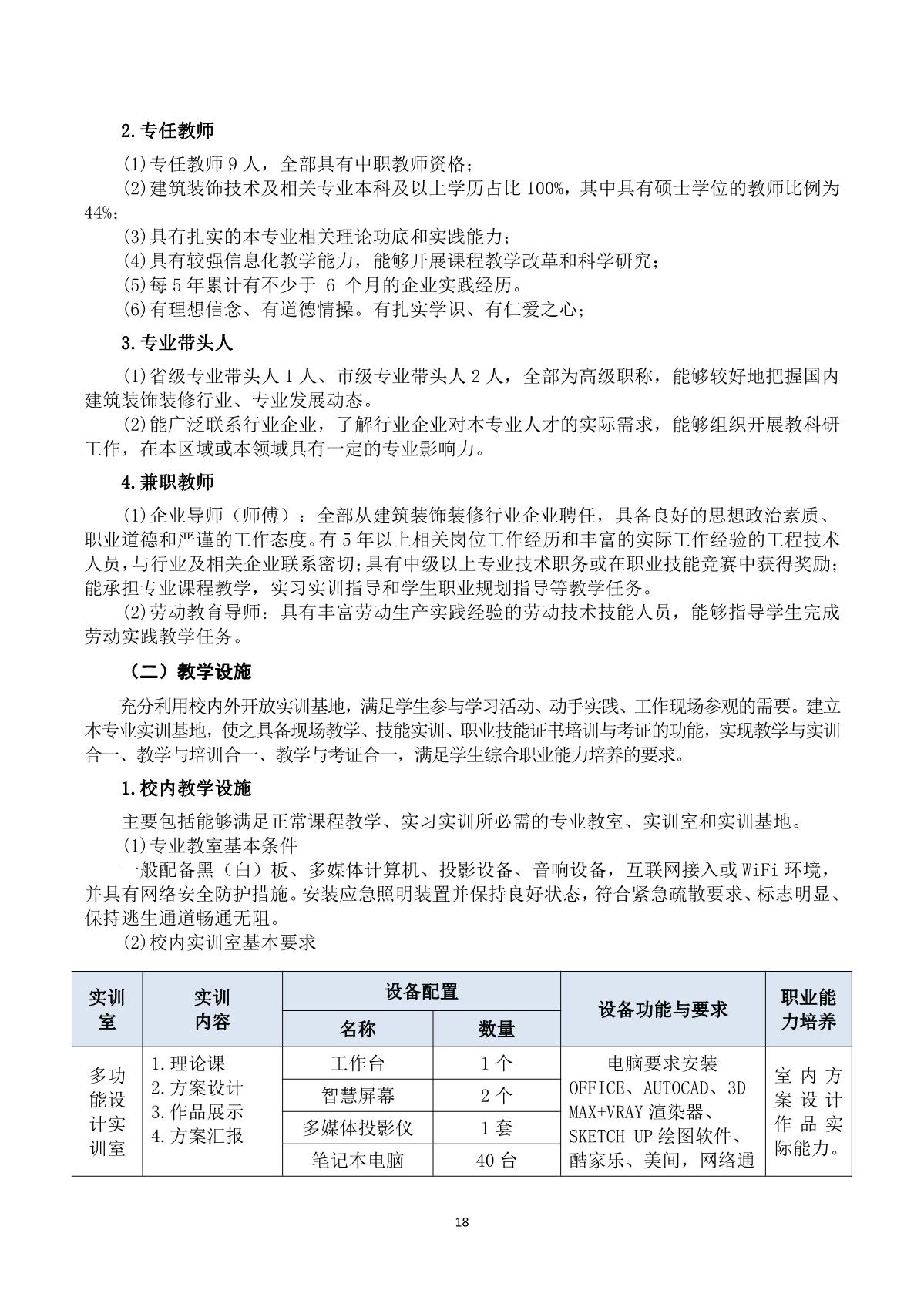 2.专任教师

(1)专任教师 9 人，全部具有中职教师资格；

(2)建筑装饰技术及相关专业本科及以上学历占比 100%，其中具有硕士学位的教师比例为 44%；

(3)具有扎实的本专业相关理论功底和实践能力；

(4)具有较强信息化教学能力，能够开展课程教学改革和科学研究；

(5)每 5 年累计有不少于 6 个月的企业实践经历。

(6)有理想信念、有道德情操。有扎实学识、有仁爱之心；

3.专业带头人

(1)省级专业带头人 1 人、市级专业带头人 2 人，全部为高级职称，能够较好地把握国内建筑装饰装修行业、专业发展动态。

(2)能广泛联系行业企业，了解行业企业对本专业人才的实际需求，能够组织开展教科研工作，在本区域或本领域具有一定的专业影响力。

4.兼职教师

(1)企业导师（师傅）：全部从建筑装饰装修行业企业聘任，具备良好的思想政治素质、职业道德和严谨的工作态度。有 5 年以上相关岗位工作经历和丰富的实际工作经验的工程技术人员，与行业及相关企业联系密切；具有中级以上专业技术职务或在职业技能竞赛中获得奖励；能承担专业课程教学，实习实训指导和学生职业规划指导等教学任务。

(2)劳动教育导师：具有丰富劳动生产实践经验的劳动技术技能人员，能够指导学生完成劳动实践教学任务。

（二）教学设施

充分利用校内外开放实训基地，满足学生参与学习活动、动手实践、工作现场参观的需要。建立本专业实训基地，使之具备现场教学、技能实训、职业技能证书培训与考证的功能，实现教学与实训合一、教学与培训合一、教学与考证合一，满足学生综合职业能力培养的要求。

1.校内教学设施

主要包括能够满足正常课程教学、实习实训所必需的专业教室、实训室和实训基地。

(1)专业教室基本条件

一般配备黑（白）板、多媒体计算机、投影设备、音响设备，互联网接入或 WiFi 环境，并具有网络安全防护措施。安装应急照明装置并保持良好状态，符合紧急疏散要求、标志明显、保持逃生通道畅通无阻。

(2)校内实训室基本要求

| 实训室 | 实训内容 | 设备配置 名称 | 设备配置 数量 | 设备功能与要求 | 职业能力培养 |
|---|---|---|---|---|---|
| 多功能设计实训室 | 1.理论课 2.方案设计 3.作品展示 4.方案汇报 | 工作台 | 1 个 | 电脑要求安装 OFFICE、AUTOCAD、3D MAX+VRAY 渲染器、SKETCH UP 绘图软件、酷家乐、美间，网络通 | 室内方案设计作品实际能力。 |
| | | 智慧屏幕 | 2 个 | | |
| | | 多媒体投影仪 | 1 套 | | |
| | | 笔记本电脑 | 40 台 | | |

18